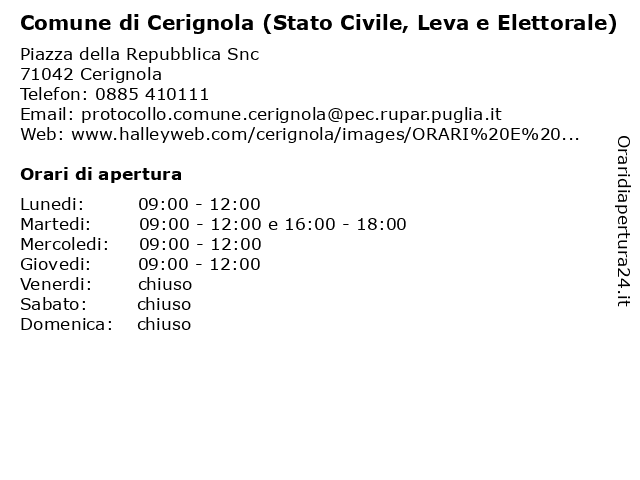 Comune di Cerignola (Stato Civile, Leva e Elettorale)

Piazza della Repubblica Snc
71042 Cerignola
Telefon: 0885 410111
Email: protocollo.comune.cerignola@pec.rupar.puglia.it
Web: www.halleyweb.com/cerignola/images/ORARI%20E%20...

Orari di apertura

Lunedi: 09:00 - 12:00
Martedi: 09:00 - 12:00 e 16:00 - 18:00
Mercoledi: 09:00 - 12:00
Giovedi: 09:00 - 12:00
Venerdi: chiuso
Sabato: chiuso
Domenica: chiuso

Oraridiapertura24.it